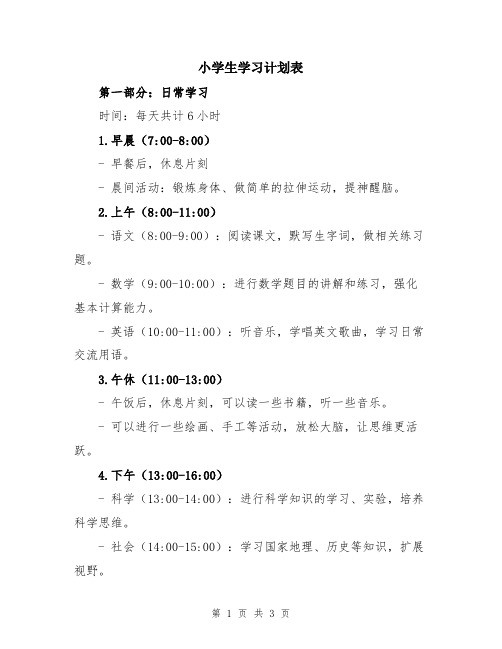 小学生学习计划表

第一部分：日常学习

时间：每天共计 6 小时

1.早晨（7:00-8:00）

- 早餐后，休息片刻

- 晨间活动：锻炼身体、做简单的拉伸运动，提神醒脑。

2.上午（8:00-11:00）

- 语文（8:00-9:00）：阅读课文，默写生字词，做相关练习题。

- 数学（9:00-10:00）：进行数学题目的讲解和练习，强化基本计算能力。

- 英语（10:00-11:00）：听音乐，学唱英文歌曲，学习日常交流用语。

3.午休（11:00-13:00）

- 午饭后，休息片刻，可以读一些书籍，听一些音乐。

- 可以进行一些绘画、手工等活动，放松大脑，让思维更活跃。

4.下午（13:00-16:00）

- 科学（13:00-14:00）：进行科学知识的学习、实验，培养科学思维。

- 社会（14:00-15:00）：学习国家地理、历史等知识，扩展视野。

第 1 页 共 3 页